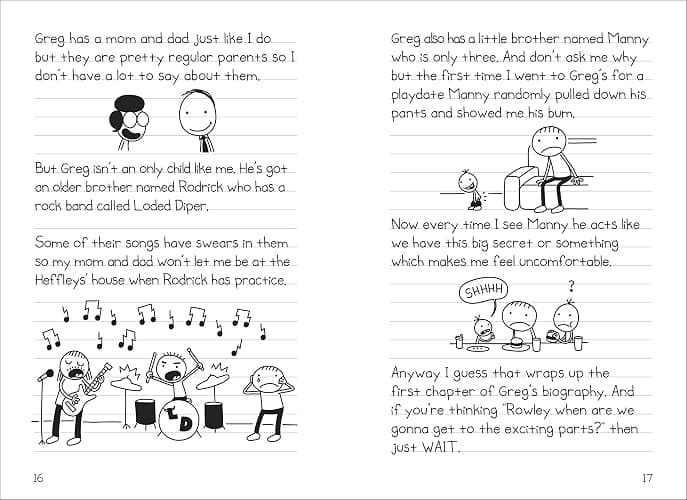 Greg has a mom and dad just like I do but they are pretty regular parents so I don't have a lot to say about them.

But Greg isn't an only child like me. He's got an older brother named Rodrick who has a rock band called Loded Diper.

Some of their songs have swears in them so my mom and dad won't let me be at the Heffleys' house when Rodrick has practice.

LD

16

Greg also has a little brother named Manny who is only three. And don't ask me why but the first time I went to Greg's for a playdate Manny randomly pulled down his pants and showed me his bum.

Now every time I see Manny he acts like we have this big secret or something which makes me feel uncomfortable.

SHHHH

?

Anyway I guess that wraps up the first chapter of Greg's biography. And if you're thinking "Rowley when are we gonna get to the exciting parts?" then just WAIT.

17